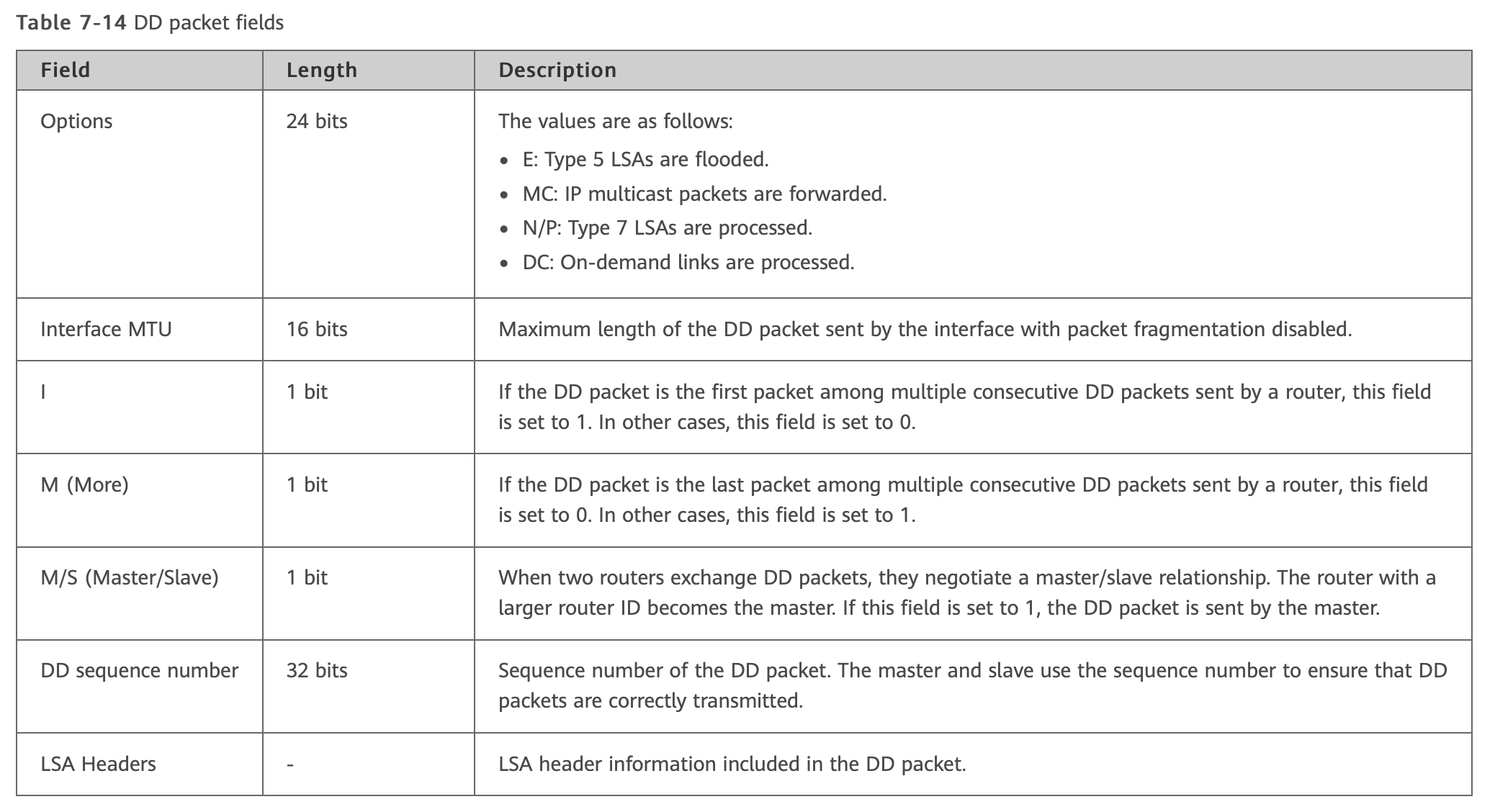 Table 7-14 DD packet fields

| Field | Length | Description |
|---|---|---|
| Options | 24 bits | The values are as follows: • E: Type 5 LSAs are flooded. • MC: IP multicast packets are forwarded. • N/P: Type 7 LSAs are processed. • DC: On-demand links are processed. |
| Interface MTU | 16 bits | Maximum length of the DD packet sent by the interface with packet fragmentation disabled. |
| I | 1 bit | If the DD packet is the first packet among multiple consecutive DD packets sent by a router, this field is set to 1. In other cases, this field is set to 0. |
| M (More) | 1 bit | If the DD packet is the last packet among multiple consecutive DD packets sent by a router, this field is set to 0. In other cases, this field is set to 1. |
| M/S (Master/Slave) | 1 bit | When two routers exchange DD packets, they negotiate a master/slave relationship. The router with a larger router ID becomes the master. If this field is set to 1, the DD packet is sent by the master. |
| DD sequence number | 32 bits | Sequence number of the DD packet. The master and slave use the sequence number to ensure that DD packets are correctly transmitted. |
| LSA Headers | - | LSA header information included in the DD packet. |